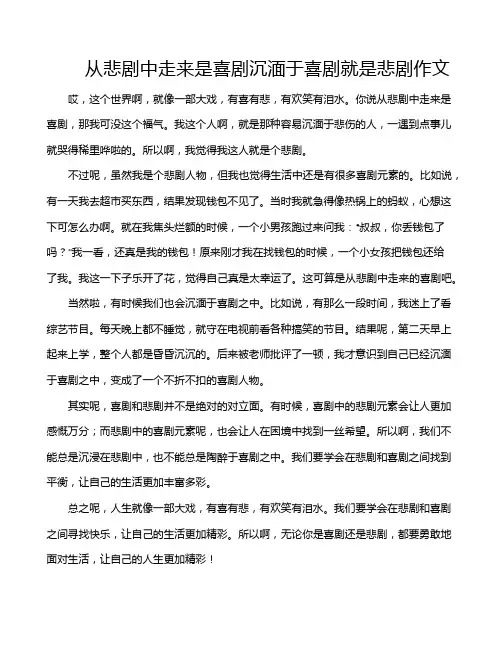 从悲剧中走来是喜剧沉湎于喜剧就是悲剧作文

哎，这个世界啊，就像一部大戏，有喜有悲，有欢笑有泪水。你说从悲剧中走来是喜剧，那我可没这个福气。我这个人啊，就是那种容易沉湎于悲伤的人，一遇到点事儿就哭得稀里哗啦的。所以啊，我觉得我这人就是个悲剧。

不过呢，虽然我是个悲剧人物，但我也觉得生活中还是有很多喜剧元素的。比如说，有一天我去超市买东西，结果发现钱包不见了。当时我就急得像热锅上的蚂蚁，心想这下可怎么办啊。就在我焦头烂额的时候，一个小男孩跑过来问我："叔叔，你丢钱包了吗？"我一看，还真是我的钱包！原来刚才我在找钱包的时候，一个小女孩把钱包还给了我。我这一下子乐开了花，觉得自己真是太幸运了。这可算是从悲剧中走来的喜剧吧。

当然啦，有时候我们也会沉湎于喜剧之中。比如说，有那么一段时间，我迷上了看综艺节目。每天晚上都不睡觉，就守在电视前看各种搞笑的节目。结果呢，第二天早上起来上学，整个人都是昏昏沉沉的。后来被老师批评了一顿，我才意识到自己已经沉湎于喜剧之中，变成了一个不折不扣的喜剧人物。

其实呢，喜剧和悲剧并不是绝对的对立面。有时候，喜剧中的悲剧元素会让人更加感慨万分；而悲剧中的喜剧元素呢，也会让人在困境中找到一丝希望。所以啊，我们不能总是沉浸在悲剧中，也不能总是陶醉于喜剧之中。我们要学会在悲剧和喜剧之间找到平衡，让自己的生活更加丰富多彩。

总之呢，人生就像一部大戏，有喜有悲，有欢笑有泪水。我们要学会在悲剧和喜剧之间寻找快乐，让自己的生活更加精彩。所以啊，无论你是喜剧还是悲剧，都要勇敢地面对生活，让自己的人生更加精彩！